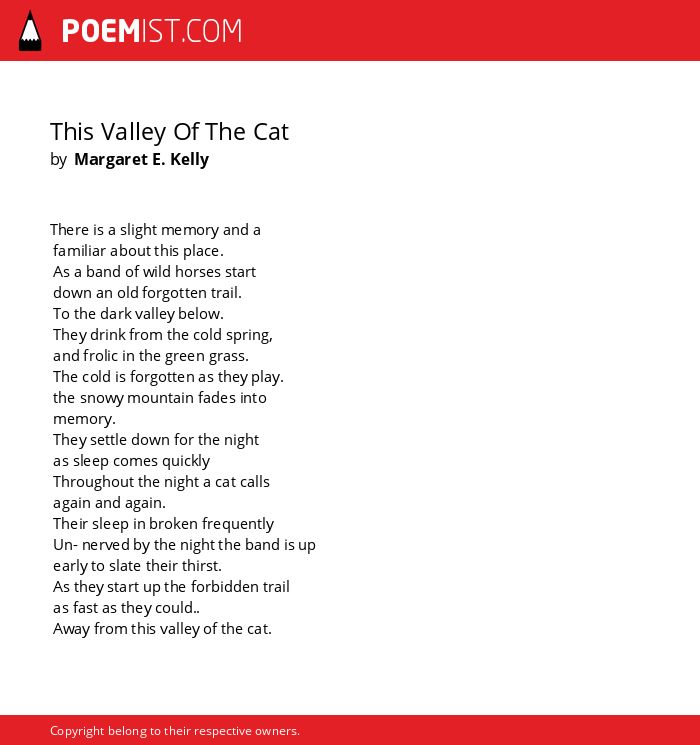 POEMIST.COM

This Valley Of The Cat
by Margaret E. Kelly

There is a slight memory and a
familiar about this place.
As a band of wild horses start
down an old forgotten trail.
To the dark valley below.
They drink from the cold spring,
and frolic in the green grass.
The cold is forgotten as they play.
the snowy mountain fades into
memory.
They settle down for the night
as sleep comes quickly
Throughout the night a cat calls
again and again.
Their sleep in broken frequently
Un- nerved by the night the band is up
early to slate their thirst.
As they start up the forbidden trail
as fast as they could..
Away from this valley of the cat.

Copyright belong to their respective owners.